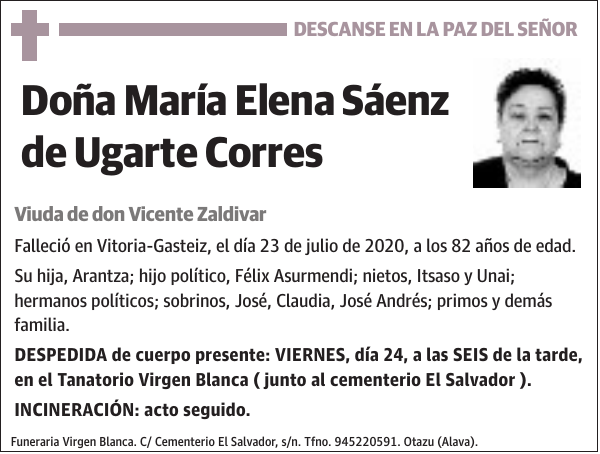 DESCANSE EN LA PAZ DEL SEÑOR

Doña María Elena Sáenz de Ugarte Corres

Viuda de don Vicente Zaldivar

Falleció en Vitoria-Gasteiz, el día 23 de julio de 2020, a los 82 años de edad.

Su hija, Arantza; hijo político, Félix Asurmendi; nietos, Itsaso y Unai; hermanos políticos; sobrinos, José, Claudia, José Andrés; primos y demás familia.

DESPEDIDA de cuerpo presente: VIERNES, día 24, a las SEIS de la tarde, en el Tanatorio Virgen Blanca ( junto al cementerio El Salvador ).

INCINERACIÓN: acto seguido.

Funeraria Virgen Blanca. C/ Cementerio El Salvador, s/n. Tfno. 945220591. Otazu (Alava).